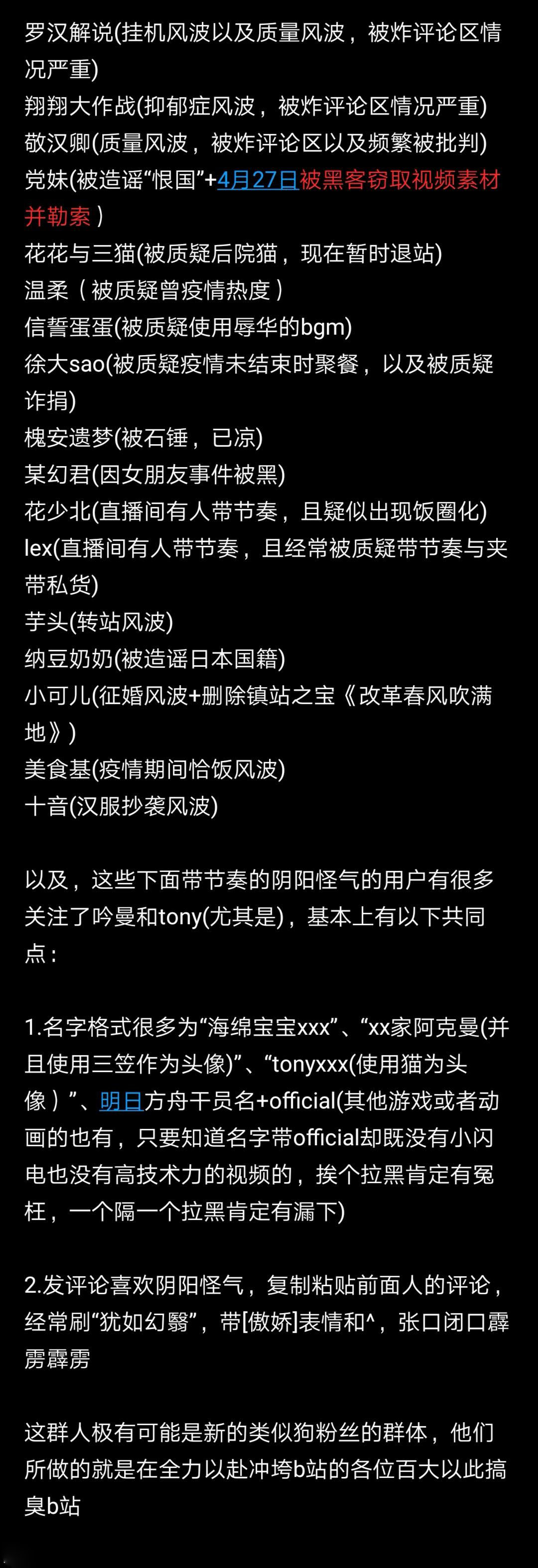 罗汉解说(挂机风波以及质量风波，被炸评论区情况严重)
翔翔大作战(抑郁症风波，被炸评论区情况严重)
敬汉卿(质量风波，被炸评论区以及频繁被批判)
党妹(被造谣“恨国”+4月27日被黑客窃取视频素材并勒索)
花花与三猫(被质疑后院猫，现在暂时退站)
温柔（被质疑曾疫情热度）
信誓蛋蛋(被质疑使用辱华的bgm)
徐大sao(被质疑疫情未结束时聚餐，以及被质疑诈捐)
槐安遗梦(被石锤，已凉)
某幻君(因女朋友事件被黑)
花少北(直播间有人带节奏，且疑似出现饭圈化)
lex(直播间有人带节奏，且经常被质疑带节奏与夹带私货)
芋头(转站风波)
纳豆奶奶(被造谣日本国籍)
小可儿(征婚风波+删除镇站之宝《改革春风吹满地》)
美食基(疫情期间恰饭风波)
十音(汉服抄袭风波)

以及，这些下面带节奏的阴阳怪气的用户有很多关注了吟曼和tony(尤其是)，基本上有以下共同点：

1.名字格式很多为“海绵宝宝xxx”、“xx家阿克曼(并且使用三笠作为头像)”、“tonyxxx(使用猫为头像）”、明日方舟干员名+official(其他游戏或者动画的也有，只要知道名字带official却既没有小闪电也没有高技术力的视频的，挨个拉黑肯定有冤枉，一个隔一个拉黑肯定有漏下)

2.发评论喜欢阴阳怪气，复制粘贴前面人的评论，经常刷“犹如幻翳”，带[傲娇]表情和^，张口闭口霹雳霹雳

这群人极有可能是新的类似狗粉丝的群体，他们所做的就是在全力以赴冲垮b站的各位百大以此搞臭b站